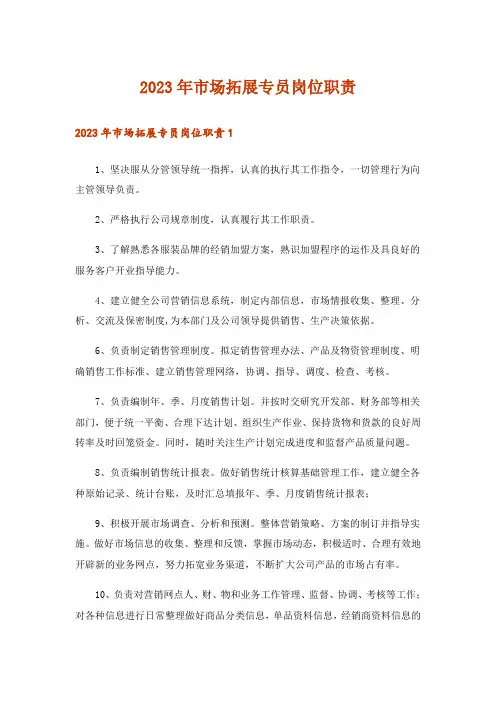 2023年市场拓展专员岗位职责

2023年市场拓展专员岗位职责1

1、坚决服从分管领导统一指挥，认真的执行其工作指令，一切管理行为向主管领导负责。

2、严格执行公司规章制度，认真履行其工作职责。

3、了解熟悉各服装品牌的经销加盟方案，熟识加盟程序的运作及具良好的服务客户开业指导能力。

4、建立健全公司营销信息系统，制定内部信息，市场情报收集、整理、分析、交流及保密制度，为本部门及公司领导提供销售、生产决策依据。

6、负责制定销售管理制度。拟定销售管理办法、产品及物资管理制度、明确销售工作标准、建立销售管理网络，协调、指导、调度、检查、考核。

7、负责编制年、季、月度销售计划。并按时交研究开发部、财务部等相关部门，便于统一平衡、合理下达计划、组织生产作业、保持货物和货款的良好周转率及时回笼资金。同时，随时关注生产计划完成进度和监督产品质量问题。

8、负责编制销售统计报表。做好销售统计核算基础管理工作，建立健全各种原始记录、统计台账，及时汇总填报年、季、月度销售统计报表；

9、积极开展市场调查、分析和预测。整体营销策略、方案的制订并指导实施。做好市场信息的收集、整理和反馈，掌握市场动态，积极适时、合理有效地开辟新的业务网点，努力拓宽业务渠道，不断扩大公司产品的市场占有率。

10、负责对营销网点人、财、物和业务工作管理、监督、协调、考核等工作；对各种信息进行日常整理做好商品分类信息，单品资料信息，经销商资料信息的